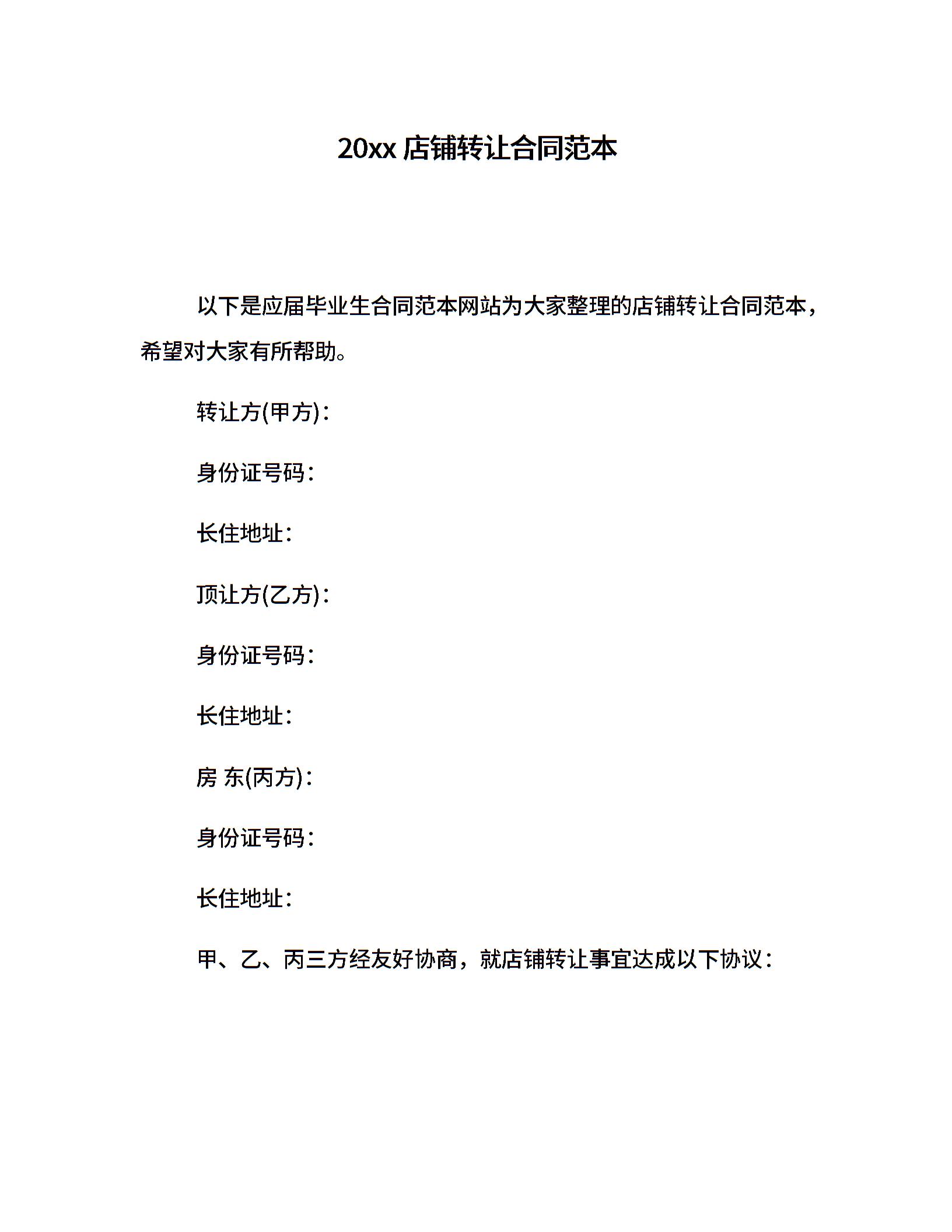 20xx 店铺转让合同范本

以下是应届毕业生合同范本网站为大家整理的店铺转让合同范本，希望对大家有所帮助。

转让方(甲方)：

身份证号码：

长住地址：

顶让方(乙方)：

身份证号码：

长住地址：

房 东(丙方)：

身份证号码：

长住地址：

甲、乙、丙三方经友好协商，就店铺转让事宜达成以下协议：